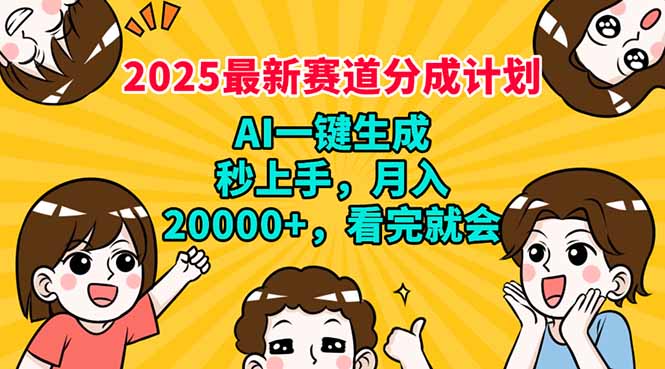 2025最新赛道分成计划

AI一键生成
秒上手，月入
20000+，看完就会